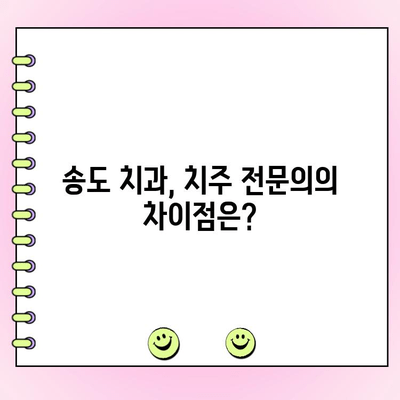 송도 치과, 치주 전문의의 차이점은?